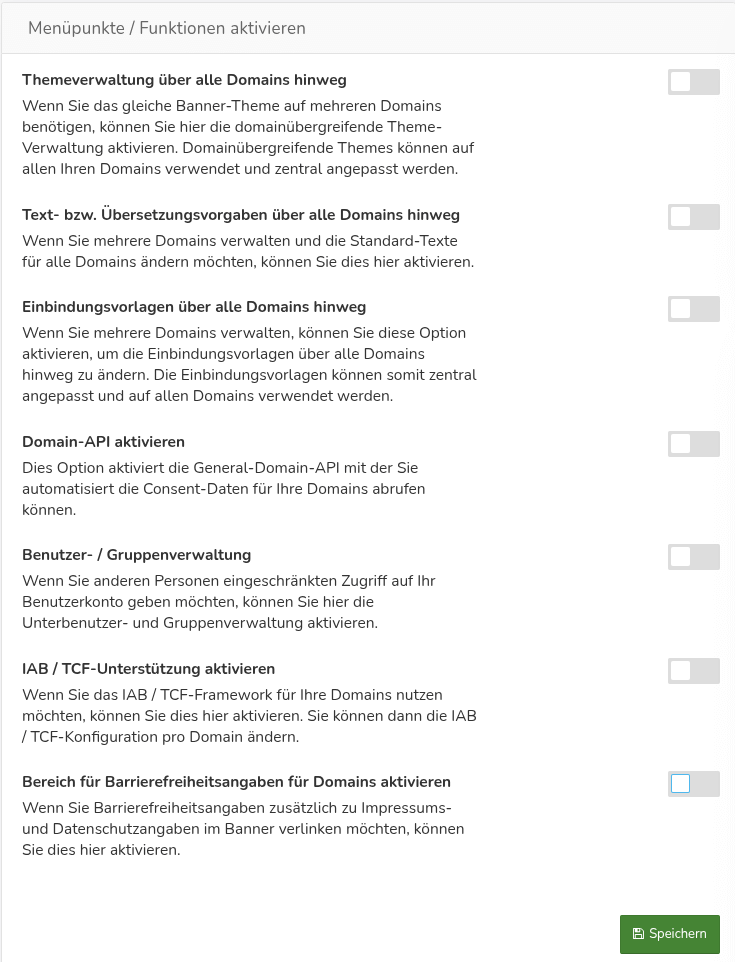 Menüpunkte / Funktionen aktivieren

Themeverwaltung über alle Domains hinweg
Wenn Sie das gleiche Banner-Theme auf mehreren Domains benötigen, können Sie hier die domainübergreifende Theme-Verwaltung aktivieren. Domainübergreifende Themes können auf allen Ihren Domains verwendet und zentral angepasst werden.

Text- bzw. Übersetzungsvorgaben über alle Domains hinweg
Wenn Sie mehrere Domains verwalten und die Standard-Texte für alle Domains ändern möchten, können Sie dies hier aktivieren.

Einbindungsvorlagen über alle Domains hinweg
Wenn Sie mehrere Domains verwalten, können Sie diese Option aktivieren, um die Einbindungsvorlagen über alle Domains hinweg zu ändern. Die Einbindungsvorlagen können somit zentral angepasst und auf allen Domains verwendet werden.

Domain-API aktivieren
Dies Option aktiviert die General-Domain-API mit der Sie automatisiert die Consent-Daten für Ihre Domains abrufen können.

Benutzer- / Gruppenverwaltung
Wenn Sie anderen Personen eingeschränkten Zugriff auf Ihr Benutzerkonto geben möchten, können Sie hier die Unterbenutzer- und Gruppenverwaltung aktivieren.

IAB / TCF-Unterstützung aktivieren
Wenn Sie das IAB / TCF-Framework für Ihre Domains nutzen möchten, können Sie dies hier aktivieren. Sie können dann die IAB / TCF-Konfiguration pro Domain ändern.

Bereich für Barrierefreiheitsangaben für Domains aktivieren
Wenn Sie Barrierefreiheitsangaben zusätzlich zu Impressums- und Datenschutzangaben im Banner verlinken möchten, können Sie dies hier aktivieren.

Speichern